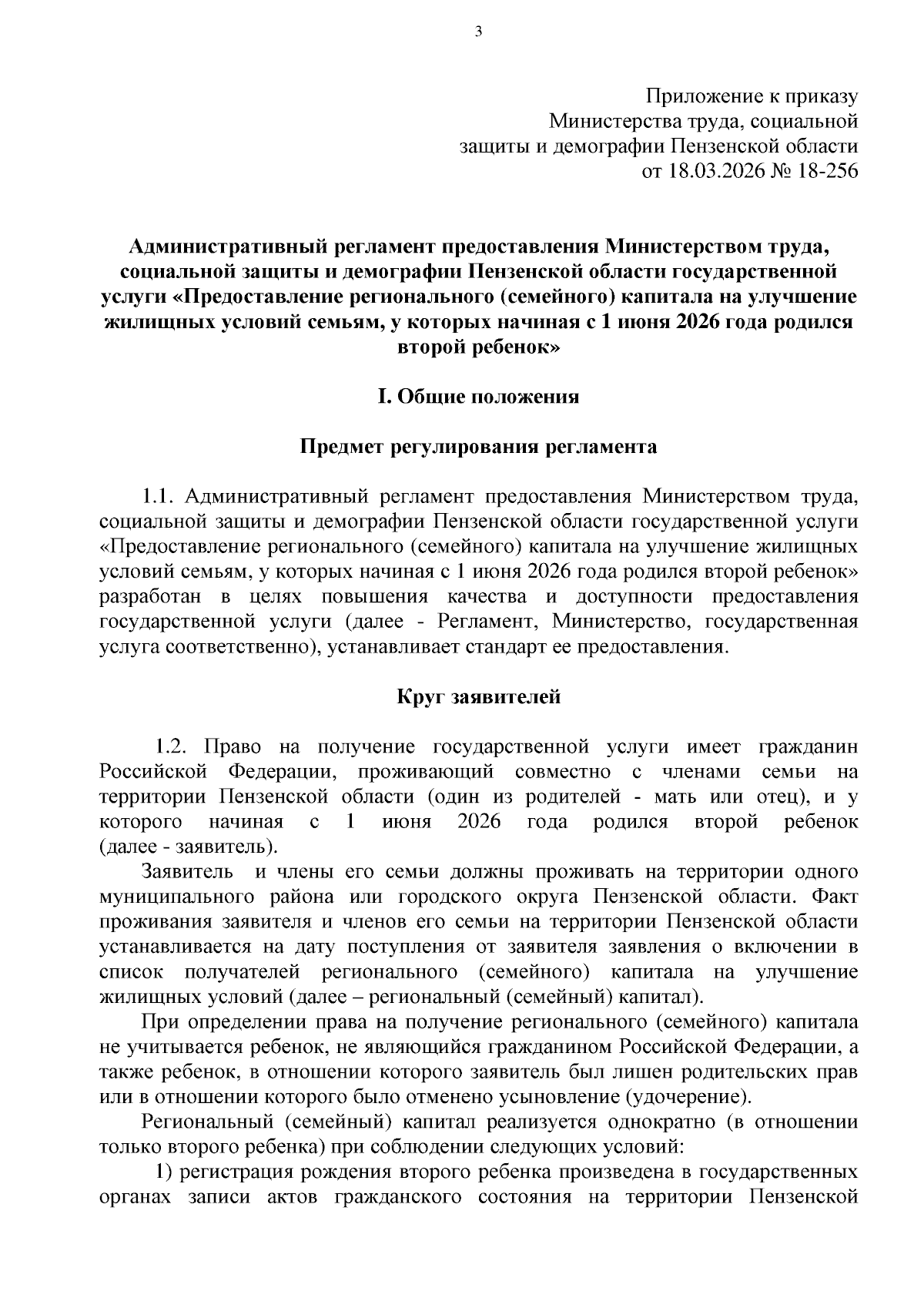 3

Приложение к приказу
Министерства труда, социальной
защиты и демографии Пензенской области
от 18.03.2026 № 18-256

Административный регламент предоставления Министерством труда, социальной защиты и демографии Пензенской области государственной услуги «Предоставление регионального (семейного) капитала на улучшение жилищных условий семьям, у которых начиная с 1 июня 2026 года родился второй ребенок»

I. Общие положения

Предмет регулирования регламента

1.1. Административный регламент предоставления Министерством труда, социальной защиты и демографии Пензенской области государственной услуги «Предоставление регионального (семейного) капитала на улучшение жилищных условий семьям, у которых начиная с 1 июня 2026 года родился второй ребенок» разработан в целях повышения качества и доступности предоставления государственной услуги (далее - Регламент, Министерство, государственная услуга соответственно), устанавливает стандарт ее предоставления.

Круг заявителей

1.2. Право на получение государственной услуги имеет гражданин Российской Федерации, проживающий совместно с членами семьи на территории Пензенской области (один из родителей - мать или отец), и у которого начиная с 1 июня 2026 года родился второй ребенок (далее - заявитель).

Заявитель и члены его семьи должны проживать на территории одного муниципального района или городского округа Пензенской области. Факт проживания заявителя и членов его семьи на территории Пензенской области устанавливается на дату поступления от заявителя заявления о включении в список получателей регионального (семейного) капитала на улучшение жилищных условий (далее – региональный (семейный) капитал).

При определении права на получение регионального (семейного) капитала не учитывается ребенок, не являющийся гражданином Российской Федерации, а также ребенок, в отношении которого заявитель был лишен родительских прав или в отношении которого было отменено усыновление (удочерение).

Региональный (семейный) капитал реализуется однократно (в отношении только второго ребенка) при соблюдении следующих условий:

1) регистрация рождения второго ребенка произведена в государственных органах записи актов гражданского состояния на территории Пензенской